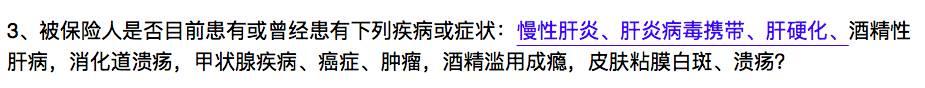 3、被保险人是否目前患有或曾经患有下列疾病或症状：慢性肝炎、肝炎病毒携带、肝硬化、酒精性肝病，消化道溃疡，甲状腺疾病、癌症、肿瘤，酒精滥用成瘾，皮肤粘膜白斑、溃疡？